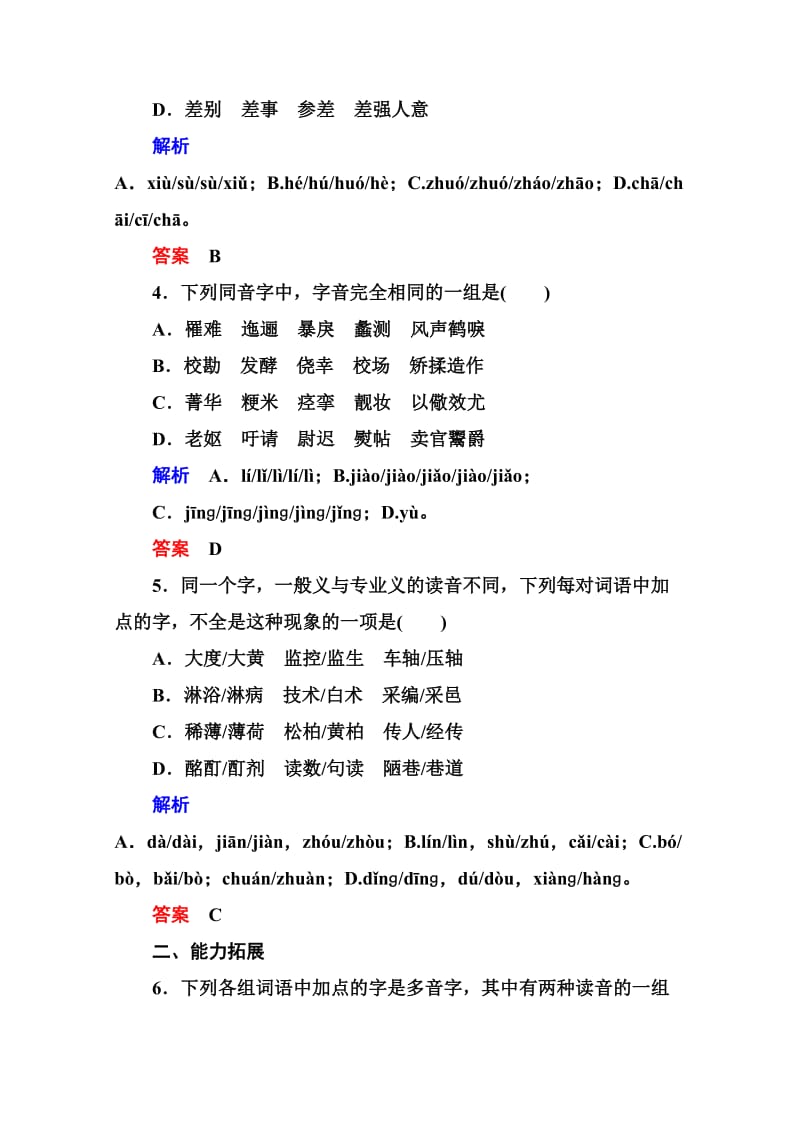 D．差别　差事　参差　差强人意

解析

A．xiù/sù/sù/xiǔ；B.hé/hú/huó/hè；C.zhuó/zhuó/zháo/zhāo；D.chā/chāi/cī/chā。

答案　B

4．下列同音字中，字音完全相同的一组是(　　)

A．罹难　迤逦　暴戾　蠡测　风声鹤唳

B．校勘　发酵　侥幸　校场　矫揉造作

C．菁华　粳米　痉挛　靓妆　以儆效尤

D．老妪　吁请　尉迟　熨帖　卖官鬻爵

解析　A．lí/lǐ/lì/lí/lì；B.jiào/jiào/jiǎo/jiào/jiǎo；

C．jīng/jīng/jìng/jìng/jǐng；D.yù。

答案　D

5．同一个字，一般义与专业义的读音不同，下列每对词语中加点的字，不全是这种现象的一项是(　　)

A．大度/大黄　监控/监生　车轴/压轴

B．淋浴/淋病　技术/白术　采编/采邑

C．稀薄/薄荷　松柏/黄柏　传人/经传

D．酩酊/酊剂　读数/句读　陋巷/巷道

解析

A．dà/dài，jiān/jiàn，zhóu/zhòu；B.lín/lìn，shù/zhú，cǎi/cài；C.bó/bò，bǎi/bò；chuán/zhuàn；D.dǐng/dīng，dú/dòu，xiàng/hàng。

答案　C

二、能力拓展

6．下列各组词语中加点的字是多音字，其中有两种读音的一组